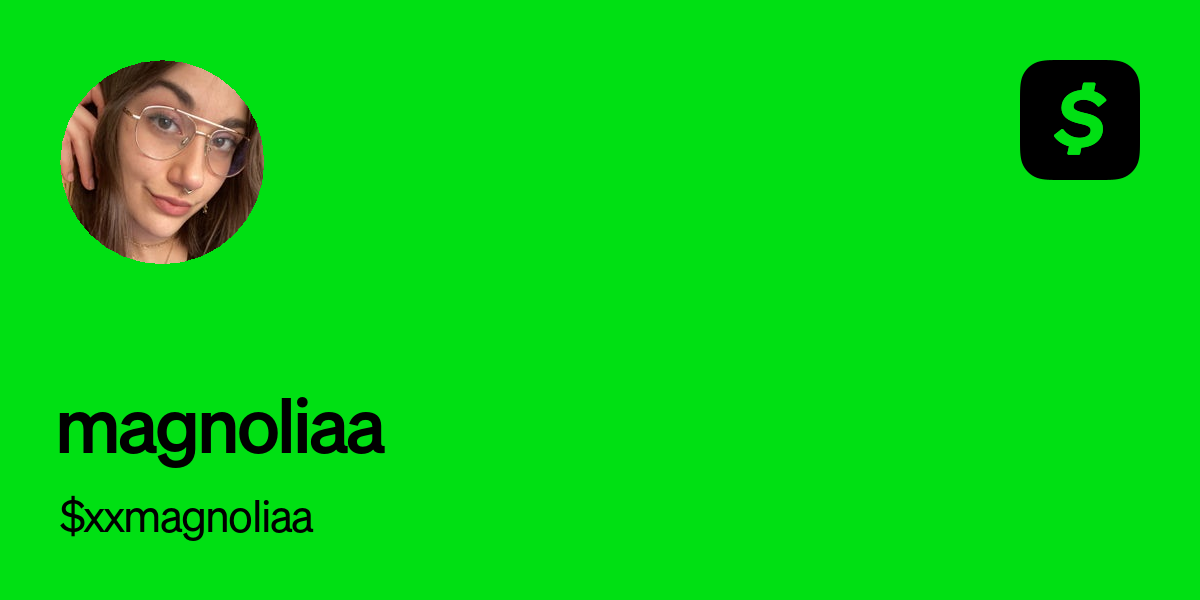 $

magnoliaa

\$xxmagnoliaa